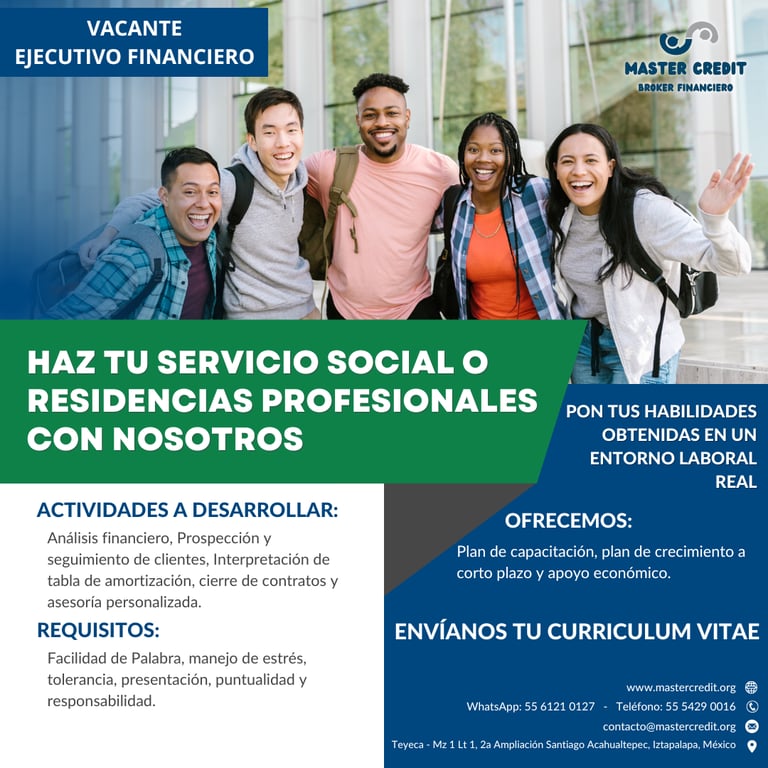 VACANTE
EJECUTIVO FINANCIERO

MASTER CREDIT
BROKER FINANCIERO

HAZ TU SERVICIO SOCIAL O RESIDENCIAS PROFESIONALES CON NOSOTROS

PON TUS HABILIDADES OBTENIDAS EN UN ENTORNO LABORAL REAL

ACTIVIDADES A DESARROLLAR:

Análisis financiero, Prospección y seguimiento de clientes, Interpretación de tabla de amortización, cierre de contratos y asesoría personalizada.

REQUISITOS:

Facilidad de Palabra, manejo de estrés, tolerancia, presentación, puntualidad y responsabilidad.

OFRECEMOS:

Plan de capacitación, plan de crecimiento a corto plazo y apoyo económico.

ENVÍANOS TU CURRICULUM VITAE

www.mastercredit.org
WhatsApp: 55 6121 0127 - Teléfono: 55 5429 0016
contacto@mastercredit.org
Teyeca - Mz 1 Lt 1, 2a Ampliación Santiago Acahualtepec, Iztapalapa, México